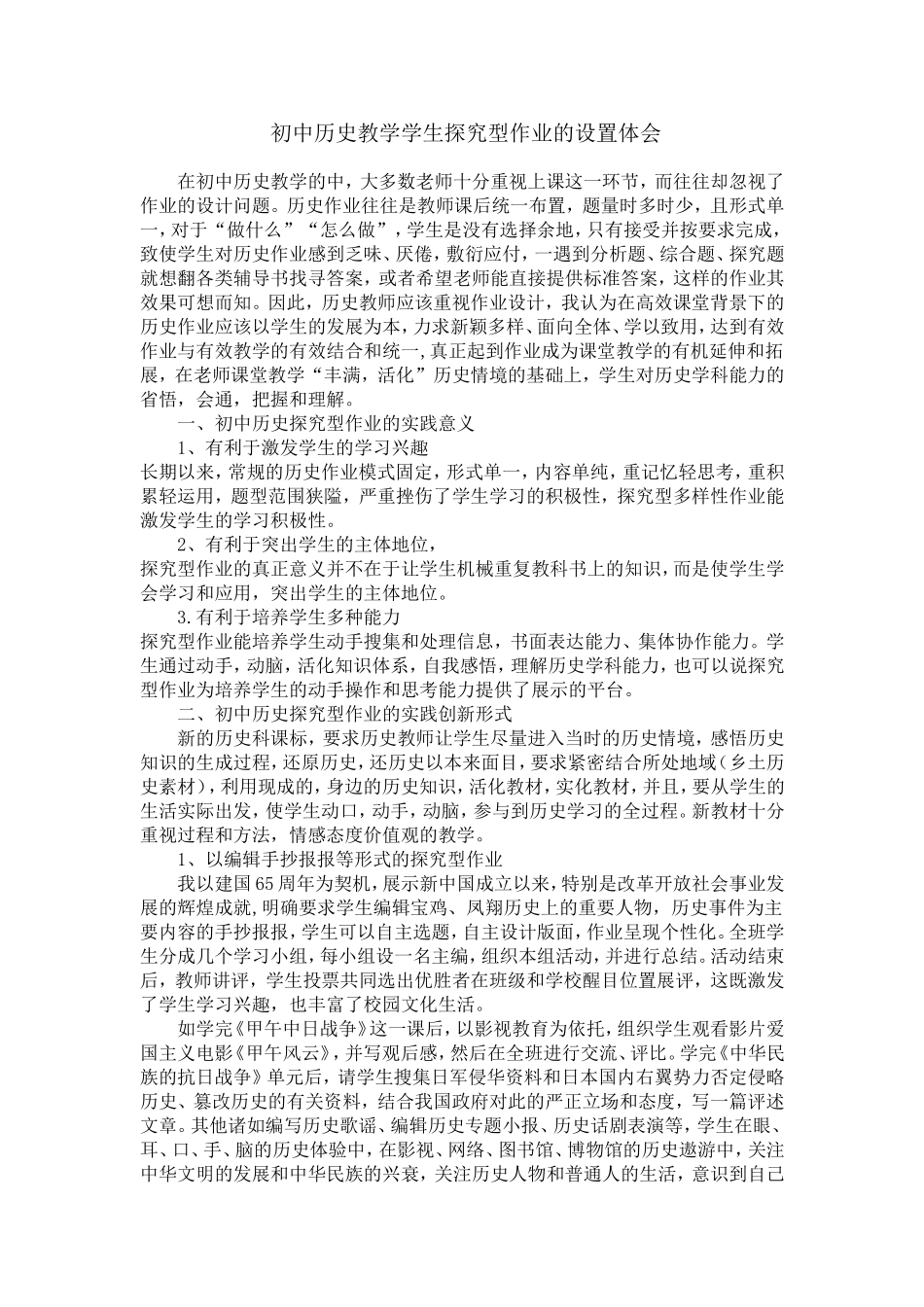 初中历史教学学生探究型作业的设置体会

在初中历史教学的中，大多数老师十分重视上课这一环节，而往往却忽视了作业的设计问题。历史作业往往是教师课后统一布置，题量时多时少，且形式单一，对于“做什么”“怎么做”，学生是没有选择余地，只有接受并按要求完成，致使学生对历史作业感到乏味、厌倦，敷衍应付，一遇到分析题、综合题、探究题就想翻各类辅导书找寻答案，或者希望老师能直接提供标准答案，这样的作业其效果可想而知。因此，历史教师应该重视作业设计，我认为在高效课堂背景下的历史作业应该以学生的发展为本，力求新颖多样、面向全体、学以致用，达到有效作业与有效教学的有效结合和统一，真正起到作业成为课堂教学的有机延伸和拓展，在老师课堂教学“丰满，活化”历史情境的基础上，学生对历史学科能力的省悟，会通，把握和理解。

一、初中历史探究型作业的实践意义

1、有利于激发学生的学习兴趣

长期以来，常规的历史作业模式固定，形式单一，内容单纯，重记忆轻思考，重积累轻运用，题型范围狭隘，严重挫伤了学生学习的积极性，探究型多样性作业能激发学生的学习积极性。

2、有利于突出学生的主体地位，

探究型作业的真正意义并不在于让学生机械重复教科书上的知识，而是使学生学会学习和应用，突出学生的主体地位。

3.有利于培养学生多种能力

探究型作业能培养学生动手搜集和处理信息，书面表达能力、集体协作能力。学生通过动手，动脑，活化知识体系，自我感悟，理解历史学科能力，也可以说探究型作业为培养学生的动手操作和思考能力提供了展示的平台。

二、初中历史探究型作业的实践创新形式

新的历史科课标，要求历史教师让学生尽量进入当时的历史情境，感悟历史知识的生成过程，还原历史，还历史以本来面目，要求紧密结合所处地域（乡土历史素材），利用现成的，身边的历史知识，活化教材，实化教材，并且，要从学生的生活实际出发，使学生动口，动手，动脑，参与到历史学习的全过程。新教材十分重视过程和方法，情感态度价值观的教学。

1、以编辑手抄报报等形式的探究型作业

我以建国65周年为契机，展示新中国成立以来，特别是改革开放社会事业发展的辉煌成就,明确要求学生编辑宝鸡、凤翔历史上的重要人物，历史事件为主要内容的手抄报报，学生可以自主选题，自主设计版面，作业呈现个性化。全班学生分成几个学习小组，每小组设一名主编，组织本组活动，并进行总结。活动结束后，教师讲评，学生投票共同选出优胜者在班级和学校醒目位置展评，这既激发了学生学习兴趣，也丰富了校园文化生活。

如学完《甲午中日战争》这一课后，以影视教育为依托，组织学生观看影片爱国主义电影《甲午风云》，并写观后感，然后在全班进行交流、评比。学完《中华民族的抗日战争》单元后，请学生搜集日军侵华资料和日本国内右翼势力否定侵略历史、篡改历史的有关资料，结合我国政府对此的严正立场和态度，写一篇评述文章。其他诸如编写历史歌谣、编辑历史专题小报、历史话剧表演等，学生在眼、耳、口、手、脑的历史体验中，在影视、网络、图书馆、博物馆的历史遨游中，关注中华文明的发展和中华民族的兴衰，关注历史人物和普通人的生活，意识到自己